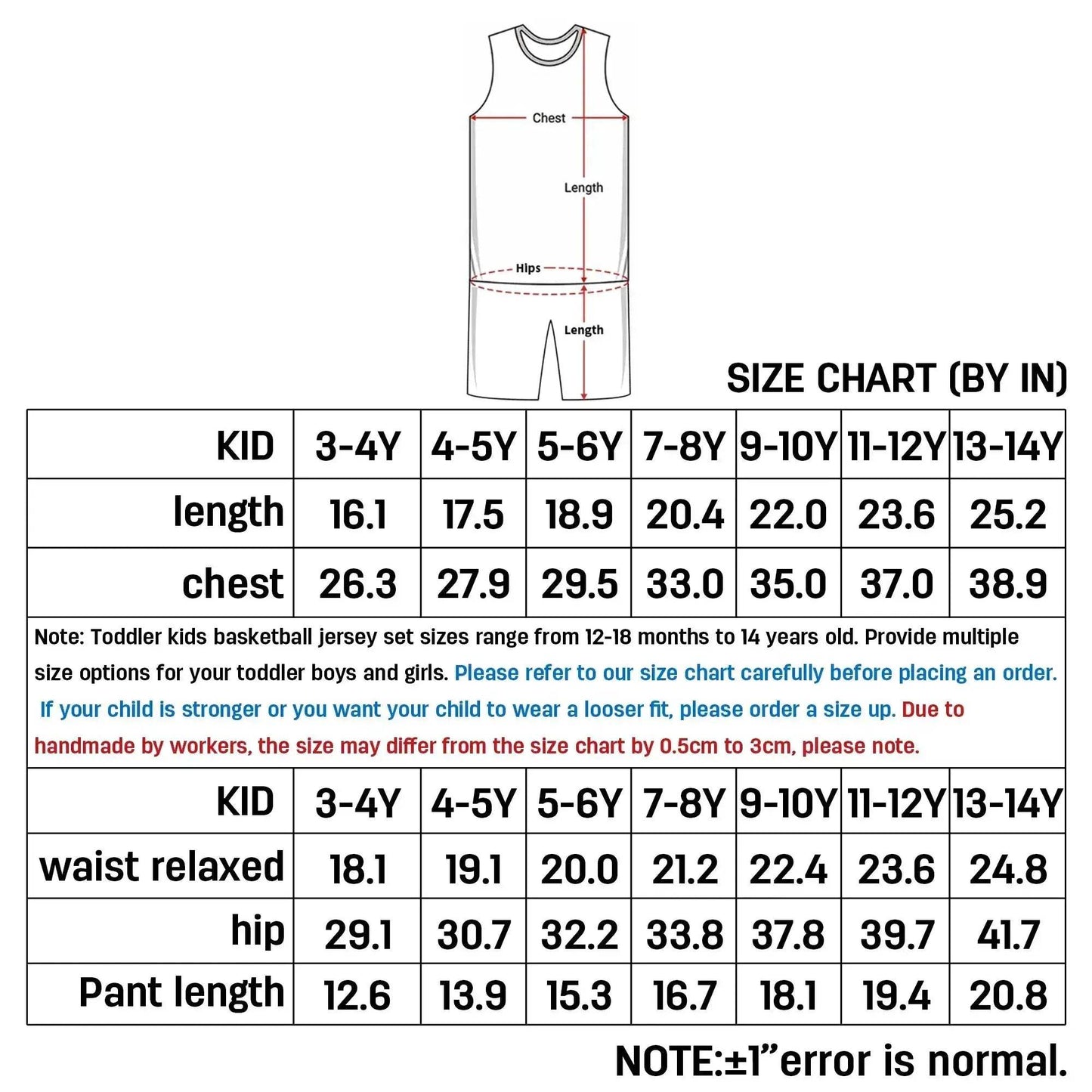 Chest

Length

Hips

Length

SIZE CHART (BY IN)

| KID | 3-4Y | 4-5Y | 5-6Y | 7-8Y | 9-10Y | 11-12Y | 13-14Y |
|---|---|---|---|---|---|---|---|
| length | 16.1 | 17.5 | 18.9 | 20.4 | 22.0 | 23.6 | 25.2 |
| chest | 26.3 | 27.9 | 29.5 | 33.0 | 35.0 | 37.0 | 38.9 |

Note: Toddler kids basketball jersey set sizes range from 12-18 months to 14 years old. Provide multiple size options for your toddler boys and girls. Please refer to our size chart carefully before placing an order. If your child is stronger or you want your child to wear a looser fit, please order a size up. Due to handmade by workers, the size may differ from the size chart by 0.5cm to 3cm, please note.

| KID | 3-4Y | 4-5Y | 5-6Y | 7-8Y | 9-10Y | 11-12Y | 13-14Y |
|---|---|---|---|---|---|---|---|
| waist relaxed | 18.1 | 19.1 | 20.0 | 21.2 | 22.4 | 23.6 | 24.8 |
| hip | 29.1 | 30.7 | 32.2 | 33.8 | 37.8 | 39.7 | 41.7 |
| Pant length | 12.6 | 13.9 | 15.3 | 16.7 | 18.1 | 19.4 | 20.8 |

NOTE:±1”error is normal.